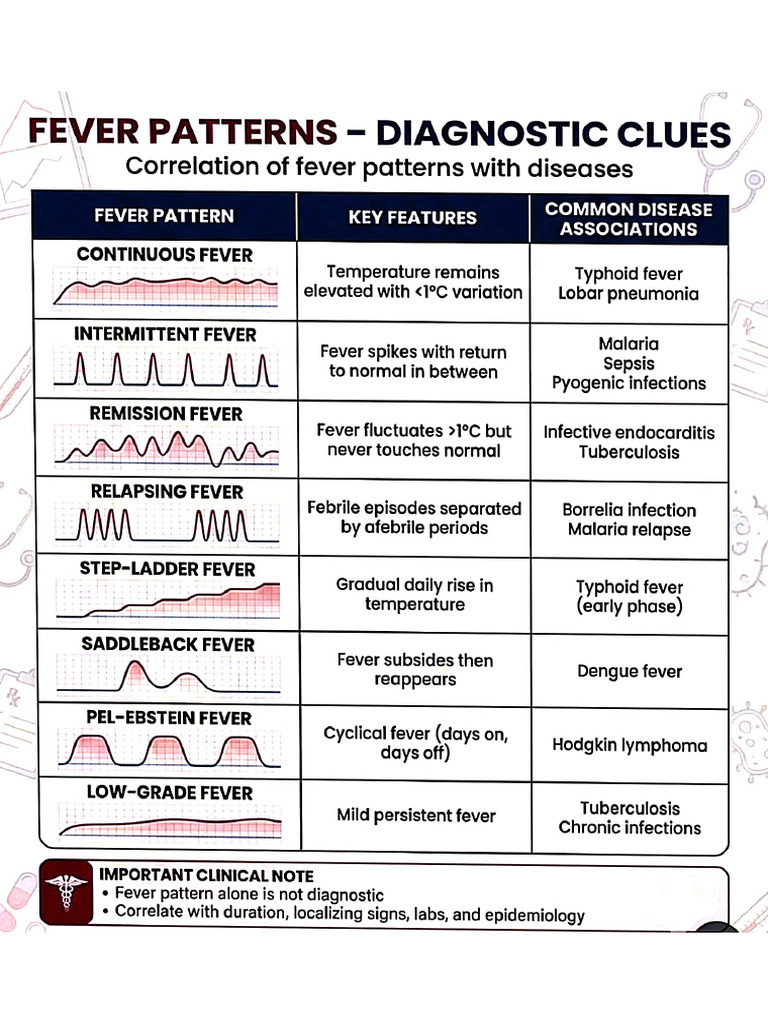 FEVER PATTERNS – DIAGNOSTIC CLUES
Correlation of fever patterns with diseases

| FEVER PATTERN | KEY FEATURES | COMMON DISEASE ASSOCIATIONS |
|---|---|---|
| CONTINUOUS FEVER | Temperature remains elevated with <1°C variation | Typhoid fever Lobar pneumonia |
| INTERMITTENT FEVER | Fever spikes with return to normal in between | Malaria Sepsis Pyogenic infections |
| REMISSION FEVER | Fever fluctuates >1°C but never touches normal | Infective endocarditis Tuberculosis |
| RELAPSING FEVER | Febrile episodes separated by afebrile periods | Borrelia infection Malaria relapse |
| STEP-LADDER FEVER | Gradual daily rise in temperature | Typhoid fever (early phase) |
| SADDLEBACK FEVER | Fever subsides then reappears | Dengue fever |
| PEL-EBSTEIN FEVER | Cyclical fever (days on, days off) | Hodgkin lymphoma |
| LOW-GRADE FEVER | Mild persistent fever | Tuberculosis Chronic infections |

IMPORTANT CLINICAL NOTE
• Fever pattern alone is not diagnostic
• Correlate with duration, localizing signs, labs, and epidemiology